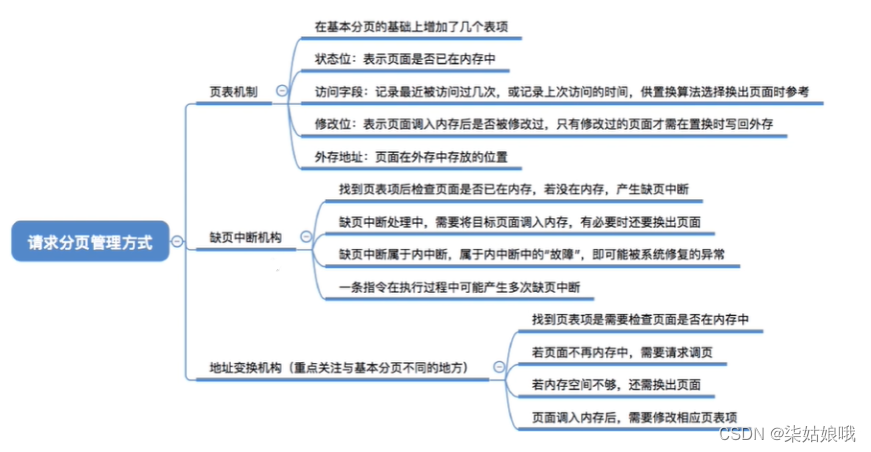 请求分页管理方式

页表机制

在基本分页的基础上增加了几个表项

状态位：表示页面是否已在内存中

访问字段：记录最近被访问过几次，或记录上次访问的时间，供置换算法选择换出页面时参考

修改位：表示页面调入内存后是否被修改过，只有修改过的页面才需在置换时写回外存

外存地址：页面在外存中存放的位置

缺页中断机构

找到页表项后检查页面是否已在内存，若没在内存，产生缺页中断

缺页中断处理中，需要将目标页面调入内存，有必要时还要换出页面

缺页中断属于内中断，属于内中断中的“故障”，即可能被系统修复的异常

一条指令在执行过程中可能产生多次缺页中断

地址变换机构（重点关注与基本分页不同的地方）

找到页表项是需要检查页面是否在内存中

若页面不再内存中，需要请求调页

若内存空间不够，还需换出页面

页面调入内存后，需要修改相应页表项

CSDN @柒姑娘哦